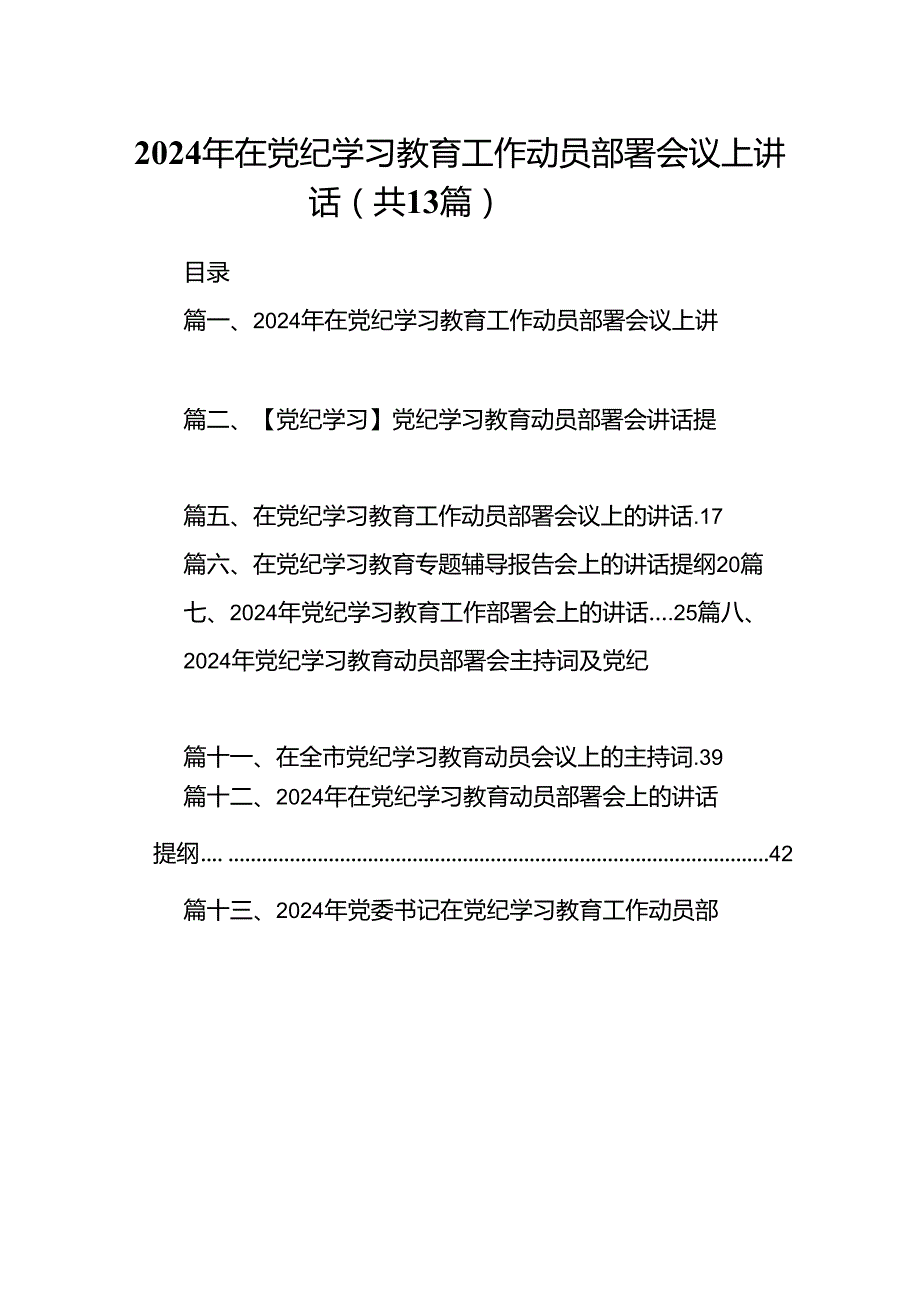 2024年在党纪学习教育工作动员部署会议上讲话（共13篇）

目录

篇一、2024年在党纪学习教育工作动员部署会议上讲

篇二、【党纪学习】党纪学习教育动员部署会讲话提

篇五、在党纪学习教育工作动员部署会议上的讲话.17

篇六、在党纪学习教育专题辅导报告会上的讲话提纲20篇七、2024年党纪学习教育工作部署会上的讲话....25篇八、2024年党纪学习教育动员部署会主持词及党纪

篇十一、在全市党纪学习教育动员会议上的主持词.39

篇十二、2024年在党纪学习教育动员部署会上的讲话提纲.... ..........................................................................................42

篇十三、2024年党委书记在党纪学习教育工作动员部